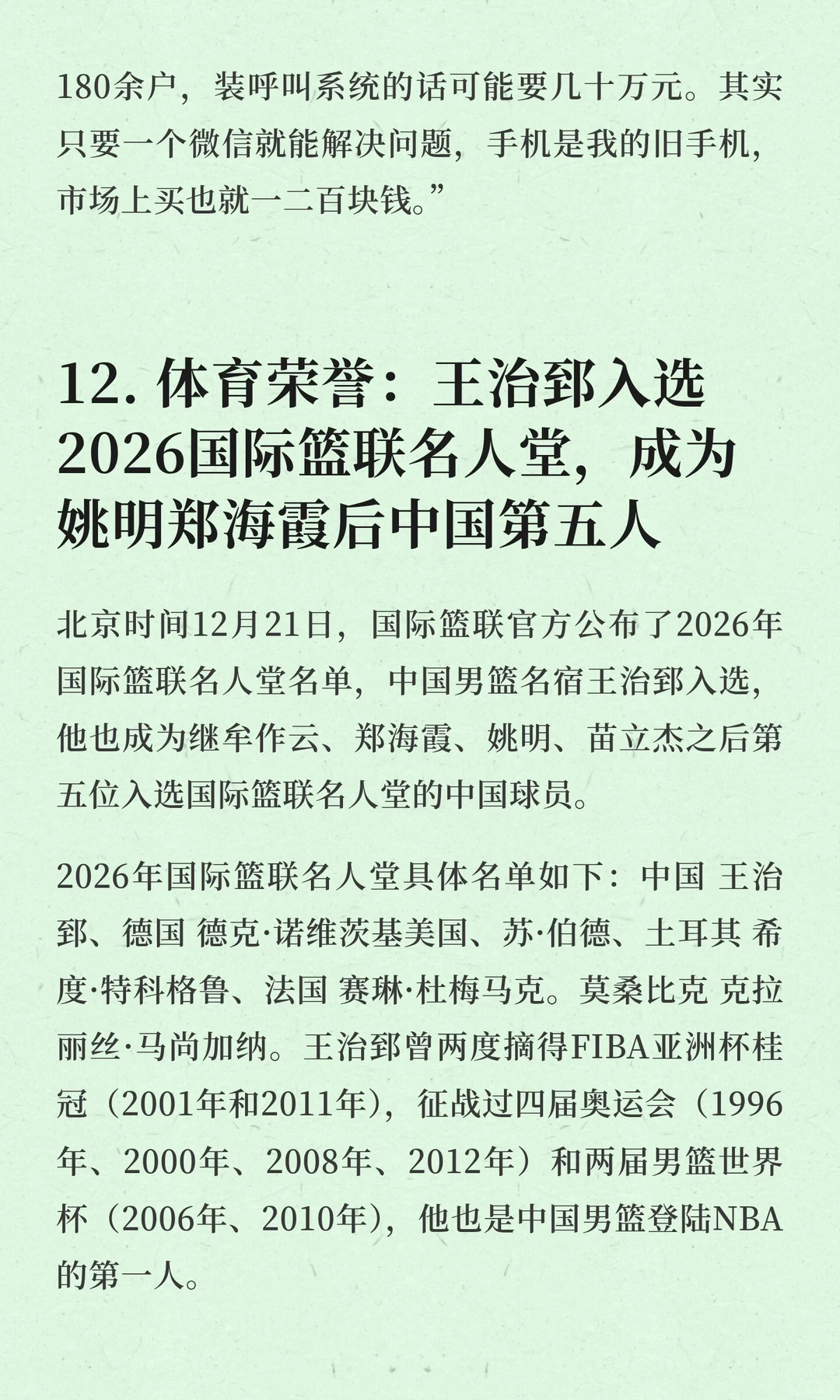 180余户，装呼叫系统的话可能要几十万元。其实只要一个微信就能解决问题，手机是我的旧手机，市场上买也就一二百块钱。”

12. 体育荣誉：王治郅入选2026国际篮联名人堂，成为姚明郑海霞后中国第五人

北京时间12月21日，国际篮联官方公布了2026年国际篮联名人堂名单，中国男篮名宿王治郅入选，他也成为继牟作云、郑海霞、姚明、苗立杰之后第五位入选国际篮联名人堂的中国球员。

2026年国际篮联名人堂具体名单如下：中国 王治郅、德国 德克·诺维茨基美国、苏·伯德、土耳其 希度·特科格鲁、法国 赛琳·杜梅马克。莫桑比克 克拉丽丝·马尚加纳。王治郅曾两度摘得FIBA亚洲杯桂冠（2001年和2011年），征战过四届奥运会（1996年、2000年、2008年、2012年）和两届男篮世界杯（2006年、2010年），他也是中国男篮登陆NBA的第一人。